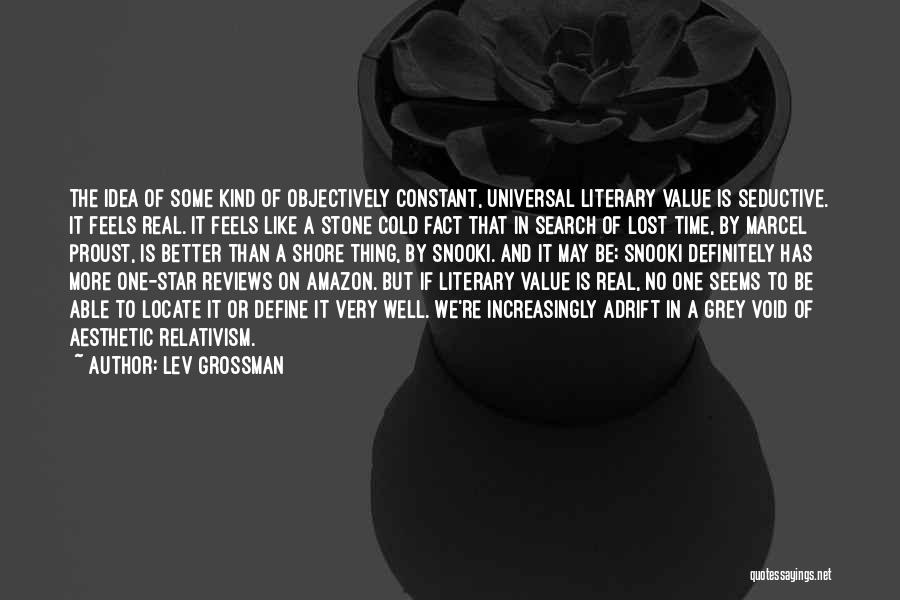 THE IDEA OF SOME KIND OF OBJECTIVELY CONSTANT, UNIVERSAL LITERARY VALUE IS SEDUCTIVE. IT FEELS REAL. IT FEELS LIKE A STONE COLD FACT THAT IN SEARCH OF LOST TIME, BY MARCEL PROUST, IS BETTER THAN A SHORE THING, BY SNOOKI. AND IT MAY BE: SNOOKI DEFINITELY HAS MORE ONE-STAR REVIEWS ON AMAZON. BUT IF LITERARY VALUE IS REAL, NO ONE SEEMS TO BE ABLE TO LOCATE IT OR DEFINE IT VERY WELL. WE'RE INCREASINGLY ADRIFT IN A GREY VOID OF AESTHETIC RELATIVISM.

~ AUTHOR: LEV GROSSMAN

quotessayings.net